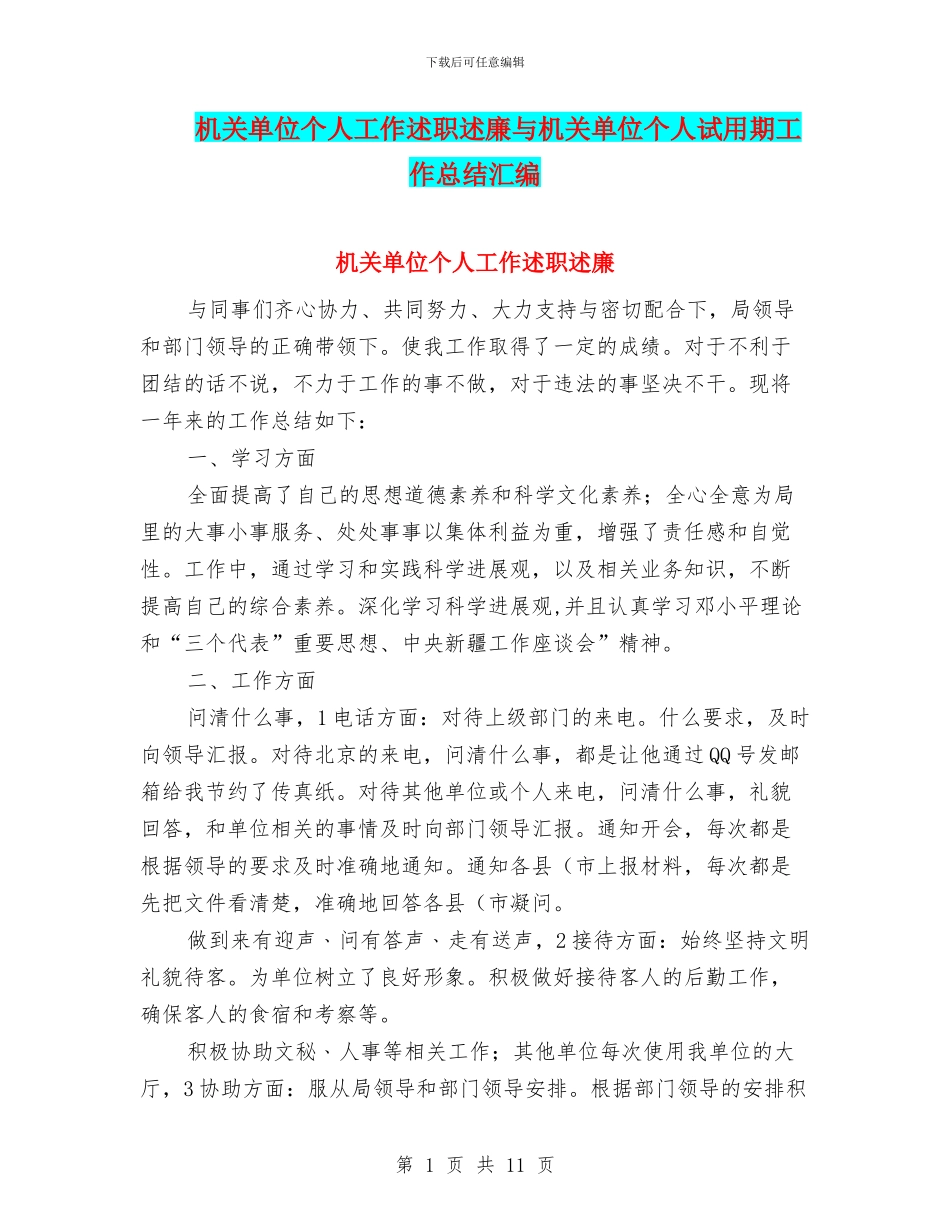 下载后可任意编辑

机关单位个人工作述职述廉与机关单位个人试用期工作总结汇编

机关单位个人工作述职述廉

与同事们齐心协力、共同努力、大力支持与密切配合下，局领导和部门领导的正确带领下。使我工作取得了一定的成绩。对于不利于团结的话不说，不力于工作的事不做，对于违法的事坚决不干。现将一年来的工作总结如下：

一、学习方面

全面提高了自己的思想道德素养和科学文化素养；全心全意为局里的大事小事服务、处处事事以集体利益为重，增强了责任感和自觉性。工作中，通过学习和实践科学进展观，以及相关业务知识，不断提高自己的综合素养。深化学习科学进展观,并且认真学习邓小平理论和“三个代表”重要思想、中央新疆工作座谈会”精神。

二、工作方面

问清什么事，1电话方面：对待上级部门的来电。什么要求，及时向领导汇报。对待北京的来电，问清什么事，都是让他通过QQ号发邮箱给我节约了传真纸。对待其他单位或个人来电，问清什么事，礼貌回答，和单位相关的事情及时向部门领导汇报。通知开会，每次都是根据领导的要求及时准确地通知。通知各县（市上报材料，每次都是先把文件看清楚，准确地回答各县（市凝问。

做到来有迎声、问有答声、走有送声，2接待方面：始终坚持文明礼貌待客。为单位树立了良好形象。积极做好接待客人的后勤工作，确保客人的食宿和考察等。

积极协助文秘、人事等相关工作；其他单位每次使用我单位的大厅，3协助方面：服从局领导和部门领导安排。根据部门领导的安排积

第 1 页 共 11 页